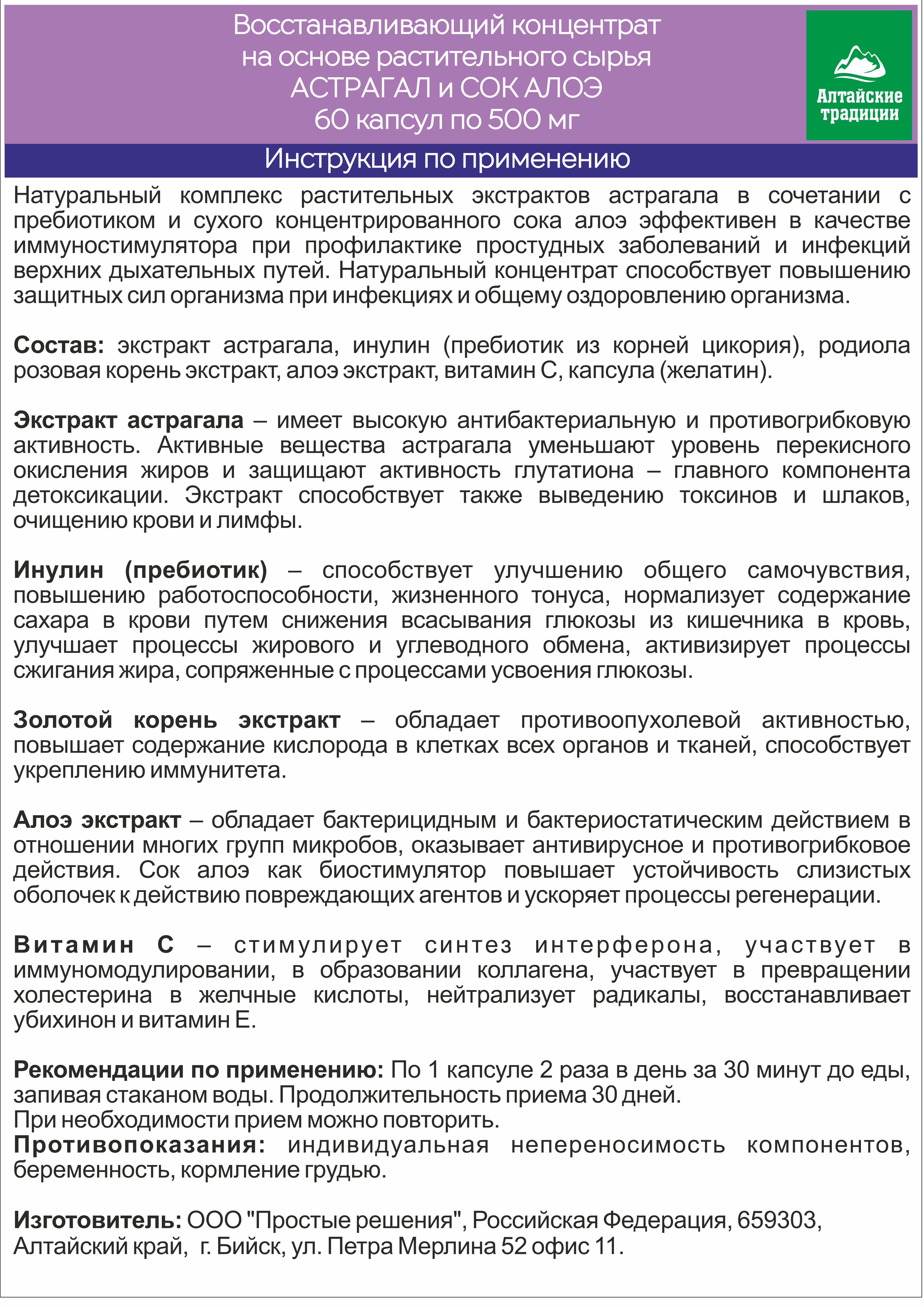 Восстанавливающий концентрат на основе растительного сырья АСТРАГАЛ и СОК АЛОЭ 60 капсул по 500 мг

Алтайские традиции

Инструкция по применению

Натуральный комплекс растительных экстрактов астрагала в сочетании с пребиотиком и сухого концентрированного сока алоэ эффективен в качестве иммуностимулятора при профилактике простудных заболеваний и инфекций верхних дыхательных путей. Натуральный концентрат способствует повышению защитных сил организма при инфекциях и общему оздоровлению организма.

Состав: экстракт астрагала, инулин (пребиотик из корней цикория), родиола розовая корень экстракт, алоэ экстракт, витамин С, капсула (желатин).

Экстракт астрагала – имеет высокую антибактериальную и противогрибковую активность. Активные вещества астрагала уменьшают уровень перекисного окисления жиров и защищают активность глутатиона – главного компонента детоксикации. Экстракт способствует также выведению токсинов и шлаков, очищению крови и лимфы.

Инулин (пребиотик) – способствует улучшению общего самочувствия, повышению работоспособности, жизненного тонуса, нормализует содержание сахара в крови путем снижения всасывания глюкозы из кишечника в кровь, улучшает процессы жирового и углеводного обмена, активизирует процессы сжигания жира, сопряженные с процессами усвоения глюкозы.

Золотой корень экстракт – обладает противоопухолевой активностью, повышает содержание кислорода в клетках всех органов и тканей, способствует укреплению иммунитета.

Алоэ экстракт – обладает бактерицидным и бактериостатическим действием в отношении многих групп микробов, оказывает антивирусное и противогрибковое действия. Сок алоэ как биостимулятор повышает устойчивость слизистых оболочек к действию повреждающих агентов и ускоряет процессы регенерации.

Витамин С – стимулирует синтез интерферона, участвует в иммуномодулировании, в образовании коллагена, участвует в превращении холестерина в желчные кислоты, нейтрализует радикалы, восстанавливает убихинон и витамин Е.

Рекомендации по применению: По 1 капсуле 2 раза в день за 30 минут до еды, запивая стаканом воды. Продолжительность приема 30 дней.
При необходимости прием можно повторить.
Противопоказания: индивидуальная непереносимость компонентов, беременность, кормление грудью.

Изготовитель: ООО "Простые решения", Российская Федерация, 659303, Алтайский край, г. Бийск, ул. Петра Мерлина 52 офис 11.